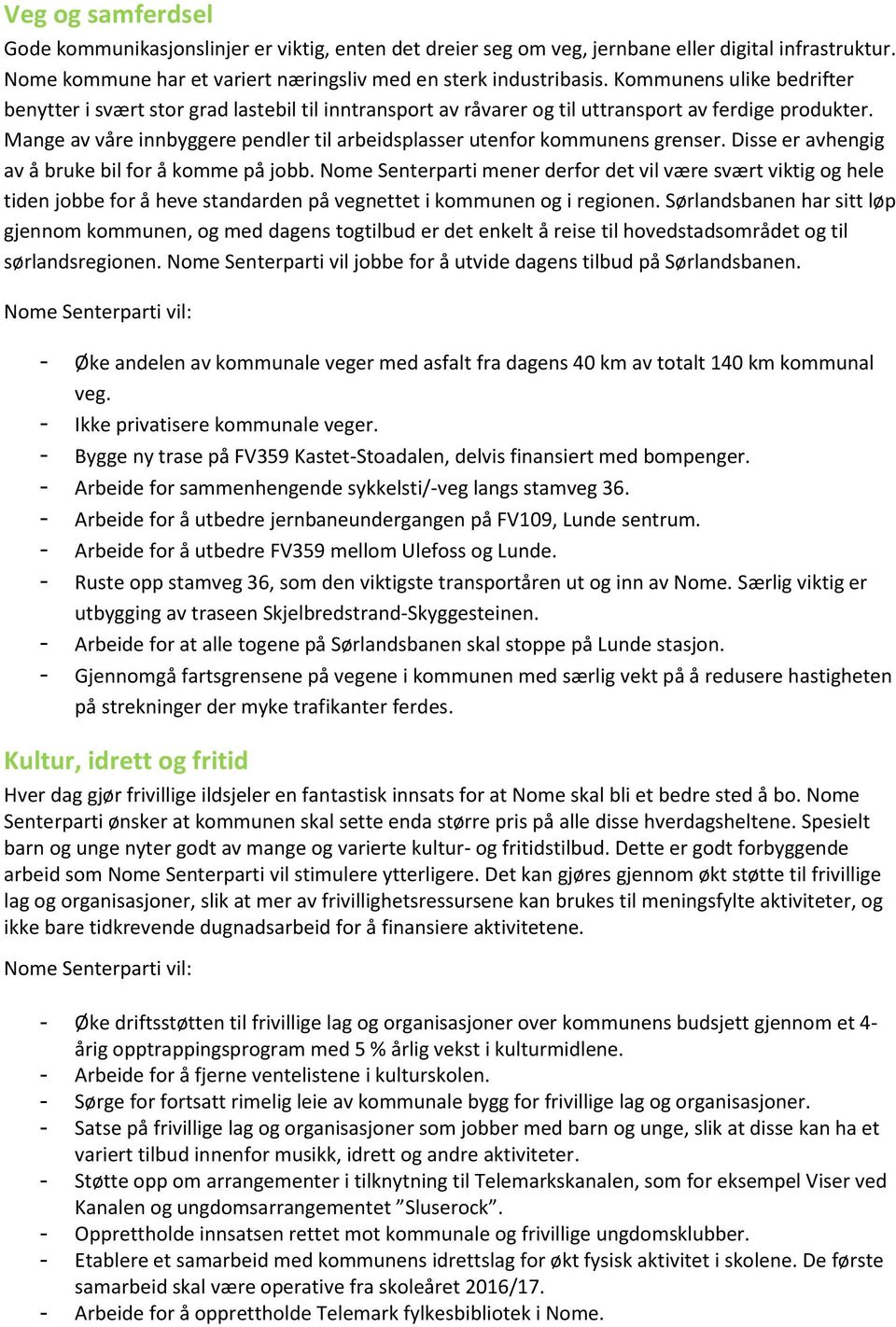 Veg og samferdsel

Gode kommunikasjonslinjer er viktig, enten det dreier seg om veg, jernbane eller digital infrastruktur. Nome kommune har et variert næringsliv med en sterk industribasis. Kommunens ulike bedrifter benytter i svært stor grad lastebil til inntransport av råvarer og til uttransport av ferdige produkter. Mange av våre innbyggere pendler til arbeidsplasser utenfor kommunens grenser. Disse er avhengig av å bruke bil for å komme på jobb. Nome Senterparti mener derfor det vil være svært viktig og hele tiden jobbe for å heve standarden på vegnettet i kommunen og i regionen. Sørlandsbanen har sitt løp gjennom kommunen, og med dagens togtilbud er det enkelt å reise til hovedstadsområdet og til sørlandsregionen. Nome Senterparti vil jobbe for å utvide dagens tilbud på Sørlandsbanen.

Nome Senterparti vil:

- Øke andelen av kommunale veger med asfalt fra dagens 40 km av totalt 140 km kommunal veg.
- Ikke privatisere kommunale veger.
- Bygge ny trase på FV359 Kastet-Stoadalen, delvis finansiert med bompenger.
- Arbeide for sammenhengende sykkelsti/-veg langs stamveg 36.
- Arbeide for å utbedre jernbaneundergangen på FV109, Lunde sentrum.
- Arbeide for å utbedre FV359 mellom Ulefoss og Lunde.
- Ruste opp stamveg 36, som den viktigste transportåren ut og inn av Nome. Særlig viktig er utbygging av traseen Skjelbredstrand-Skyggesteinen.
- Arbeide for at alle togene på Sørlandsbanen skal stoppe på Lunde stasjon.
- Gjennomgå fartsgrensene på vegene i kommunen med særlig vekt på å redusere hastigheten på strekninger der myke trafikanter ferdes.

Kultur, idrett og fritid

Hver dag gjør frivillige ildsjeler en fantastisk innsats for at Nome skal bli et bedre sted å bo. Nome Senterparti ønsker at kommunen skal sette enda større pris på alle disse hverdagsheltene. Spesielt barn og unge nyter godt av mange og varierte kultur- og fritidstilbud. Dette er godt forbyggende arbeid som Nome Senterparti vil stimulere ytterligere. Det kan gjøres gjennom økt støtte til frivillige lag og organisasjoner, slik at mer av frivillighetsressursene kan brukes til meningsfylte aktiviteter, og ikke bare tidkrevende dugnadsarbeid for å finansiere aktivitetene.

Nome Senterparti vil:

- Øke driftsstøtten til frivillige lag og organisasjoner over kommunens budsjett gjennom et 4-årig opptrappingsprogram med 5 % årlig vekst i kulturmidlene.
- Arbeide for å fjerne ventelistene i kulturskolen.
- Sørge for fortsatt rimelig leie av kommunale bygg for frivillige lag og organisasjoner.
- Satse på frivillige lag og organisasjoner som jobber med barn og unge, slik at disse kan ha et variert tilbud innenfor musikk, idrett og andre aktiviteter.
- Støtte opp om arrangementer i tilknytning til Telemarkskanalen, som for eksempel Viser ved Kanalen og ungdomsarrangementet ”Sluserock”.
- Opprettholde innsatsen rettet mot kommunale og frivillige ungdomsklubber.
- Etablere et samarbeid med kommunens idrettslag for økt fysisk aktivitet i skolene. De første samarbeid skal være operative fra skoleåret 2016/17.
- Arbeide for å opprettholde Telemark fylkesbibliotek i Nome.